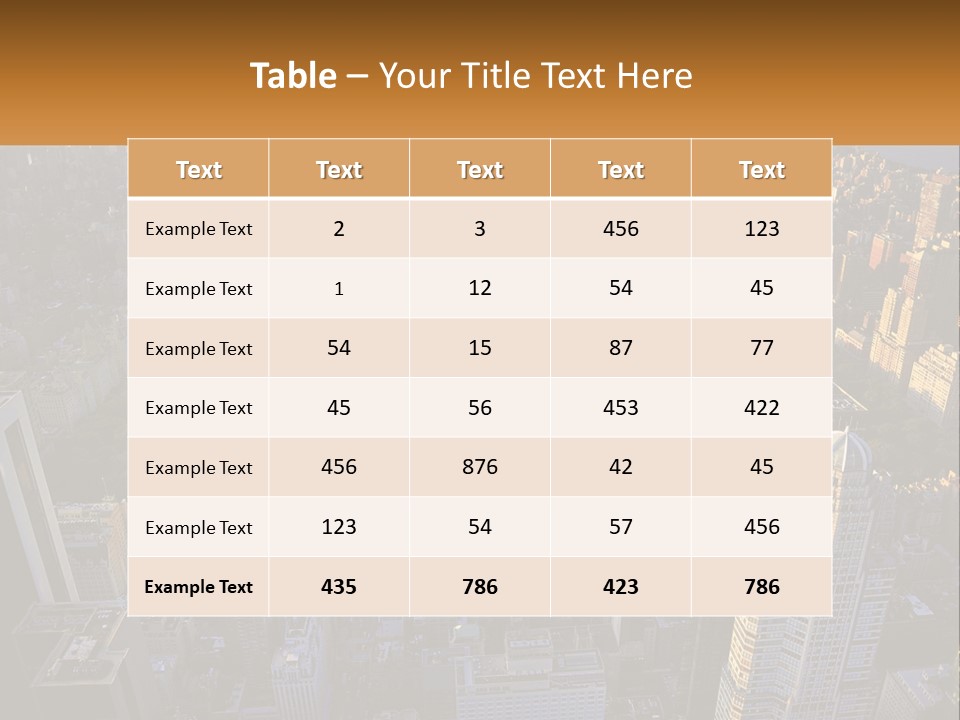 Table – Your Title Text Here

| Text | Text | Text | Text | Text |
|---|---|---|---|---|
| Example Text | 2 | 3 | 456 | 123 |
| Example Text | 1 | 12 | 54 | 45 |
| Example Text | 54 | 15 | 87 | 77 |
| Example Text | 45 | 56 | 453 | 422 |
| Example Text | 456 | 876 | 42 | 45 |
| Example Text | 123 | 54 | 57 | 456 |
| Example Text | 435 | 786 | 423 | 786 |